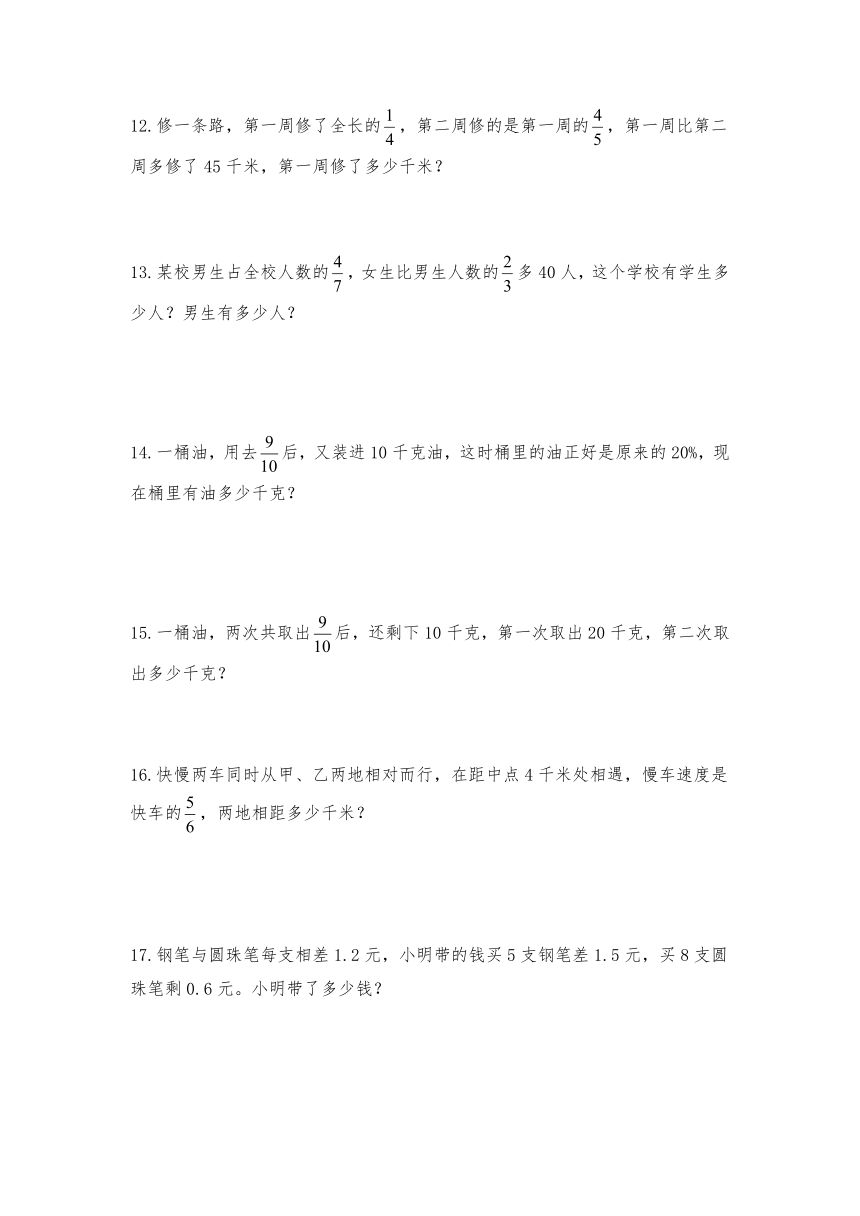 12.修一条路，第一周修了全长的$\frac{1}{4}$，第二周修的是第一周的$\frac{4}{5}$，第一周比第二周多修了45千米，第一周修了多少千米？

13.某校男生占全校人数的$\frac{4}{7}$，女生比男生人数的$\frac{2}{3}$多40人，这个学校有学生多少人？男生有多少人？

14.一桶油，用去$\frac{9}{10}$后，又装进10千克油，这时桶里的油正好是原来的20%，现在桶里有油多少千克？

15.一桶油，两次共取出$\frac{9}{10}$后，还剩下10千克，第一次取出20千克，第二次取出多少千克？

16.快慢两车同时从甲、乙两地相对而行，在距中点4千米处相遇，慢车速度是快车的$\frac{5}{6}$，两地相距多少千米？

17.钢笔与圆珠笔每支相差1.2元，小明带的钱买5支钢笔差1.5元，买8支圆珠笔剩0.6元。小明带了多少钱？